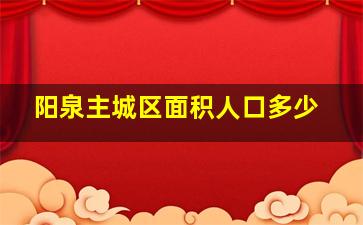 阳泉主城区面积人口多少